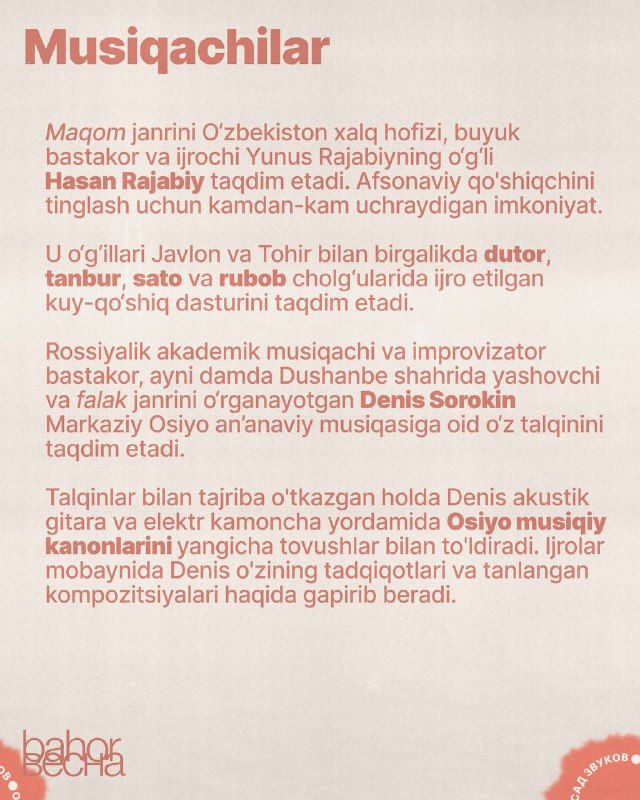 Musiqachilar

Maqom janrini O‘zbekiston xalq hofizi, buyuk bastakor va ijrochi Yunus Rajabiyning o‘g‘li Hasan Rajabiy taqdim etadi. Afsonaviy qo'shiqchini tinglash uchun kamdan-kam uchraydigan imkoniyat.

U o‘g‘illari Javlon va Tohir bilan birgalikda dutor, tanbur, sato va rubob cholg‘ularida ijro etilgan kuy-qo‘shiq dasturini taqdim etadi.

Rossiyalik akademik musiqachi va improvizator bastakor, ayni damda Dushanbe shahrida yashovchi va falak janrini o‘rganayotgan Denis Sorokin Markaziy Osiyo an’anaviy musiqasiga oid o‘z talqinini taqdim etadi.

Talqinlar bilan tajriba o'tkazgan holda Denis akustik gitara va elektr kamoncha yordamida Osiyo musiqiy kanonlarini yangicha tovushlar bilan to'ldiradi. Ijrolar mobaynida Denis o'zining tadqiqotlari va tanlangan kompozitsiyalari haqida gapirib beradi.

bahor весна

САД ЗВУКОВ